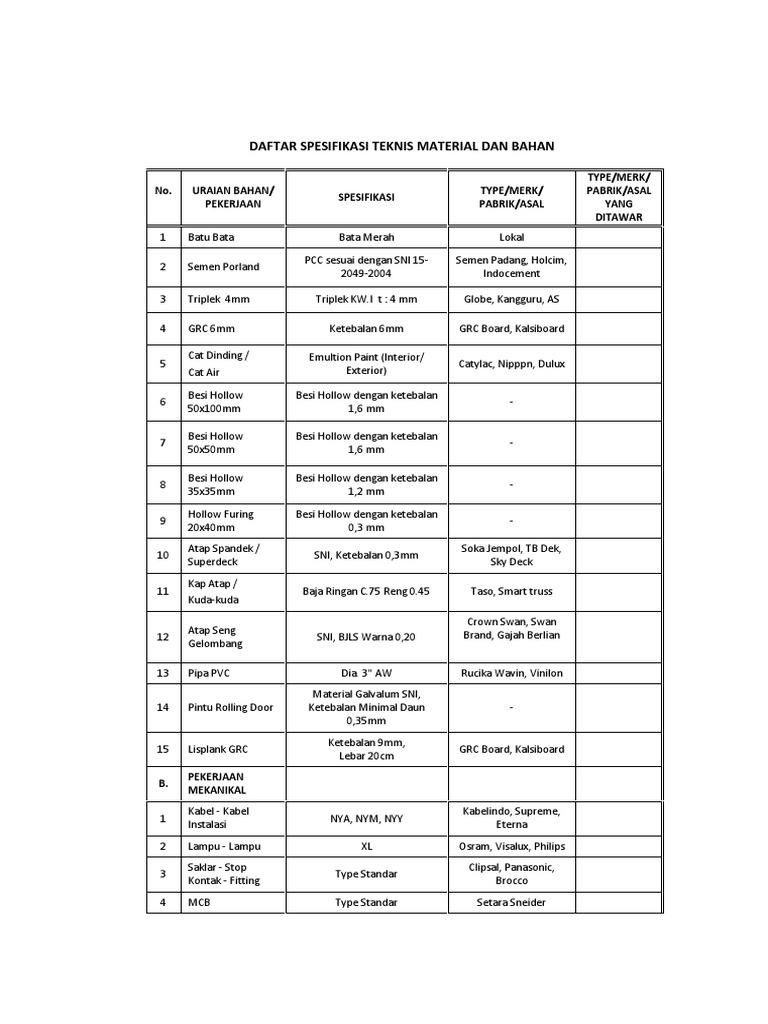 DAFTAR SPESIFIKASI TEKNIS MATERIAL DAN BAHAN

| No. | URAIAN BAHAN/ PEKERJAAN | SPESIFIKASI | TYPE/MERK/ PABRIK/ASAL | TYPE/MERK/ PABRIK/ASAL YANG DITAWAR |
|---|---|---|---|---|
| 1 | Batu Bata | Bata Merah | Lokal | |
| 2 | Semen Porland | PCC sesuai dengan SNI 15-2049-2004 | Semen Padang, Holcim, Indocement | |
| 3 | Triplek 4mm | Triplek KW.I t : 4 mm | Globe, Kangguru, AS | |
| 4 | GRC 6mm | Ketebalan 6mm | GRC Board, Kalsiboard | |
| 5 | Cat Dinding / Cat Air | Emultion Paint (Interior/ Exterior) | Catylac, Nipppn, Dulux | |
| 6 | Besi Hollow 50x100mm | Besi Hollow dengan ketebalan 1,6 mm | - | |
| 7 | Besi Hollow 50x50mm | Besi Hollow dengan ketebalan 1,6 mm | - | |
| 8 | Besi Hollow 35x35mm | Besi Hollow dengan ketebalan 1,2 mm | - | |
| 9 | Hollow Furing 20x40mm | Besi Hollow dengan ketebalan 0,3 mm | - | |
| 10 | Atap Spandek / Superdeck | SNI, Ketebalan 0,3mm | Soka Jempol, TB Dek, Sky Deck | |
| 11 | Kap Atap / Kuda-kuda | Baja Ringan C.75 Reng 0.45 | Taso, Smart truss | |
| 12 | Atap Seng Gelombang | SNI, BJLS Warna 0,20 | Crown Swan, Swan Brand, Gajah Berlian | |
| 13 | Pipa PVC | Dia 3" AW | Rucika Wavin, Vinilon | |
| 14 | Pintu Rolling Door | Material Galvalum SNI, Ketebalan Minimal Daun 0,35mm | - | |
| 15 | Lisplank GRC | Ketebalan 9mm, Lebar 20cm | GRC Board, Kalsiboard | |
| B. | PEKERJAAN MEKANIKAL | | | |
| 1 | Kabel - Kabel Instalasi | NYA, NYM, NYY | Kabelindo, Supreme, Eterna | |
| 2 | Lampu - Lampu | XL | Osram, Visalux, Philips | |
| 3 | Saklar - Stop Kontak - Fitting | Type Standar | Clipsal, Panasonic, Brocco | |
| 4 | MCB | Type Standar | Setara Sneider | |